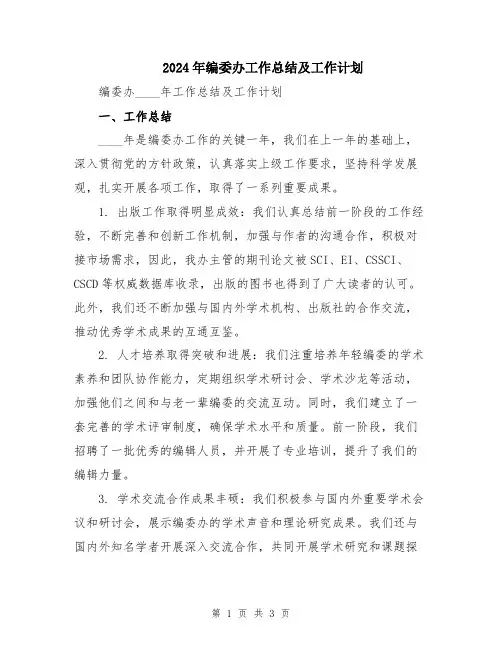 2024年编委办工作总结及工作计划

编委办____年工作总结及工作计划

一、工作总结

____年是编委办工作的关键一年，我们在上一年的基础上，深入贯彻党的方针政策，认真落实上级工作要求，坚持科学发展观，扎实开展各项工作，取得了一系列重要成果。

1. 出版工作取得明显成效：我们认真总结前一阶段的工作经验，不断完善和创新工作机制，加强与作者的沟通合作，积极对接市场需求，因此，我办主管的期刊论文被SCI、EI、CSSCI、CSCD等权威数据库收录，出版的图书也得到了广大读者的认可。此外，我们还不断加强与国内外学术机构、出版社的合作交流，推动优秀学术成果的互通互鉴。

2. 人才培养取得突破和进展：我们注重培养年轻编委的学术素养和团队协作能力，定期组织学术研讨会、学术沙龙等活动，加强他们之间和与老一辈编委的交流互动。同时，我们建立了一套完善的学术评审制度，确保学术水平和质量。前一阶段，我们招聘了一批优秀的编辑人员，并开展了专业培训，提升了我们的编辑力量。

3. 学术交流合作成果丰硕：我们积极参与国内外重要学术会议和研讨会，展示编委办的学术声音和理论研究成果。我们还与国内外知名学者开展深入交流合作，共同开展学术研究和课题探

第 1 页 共 3 页